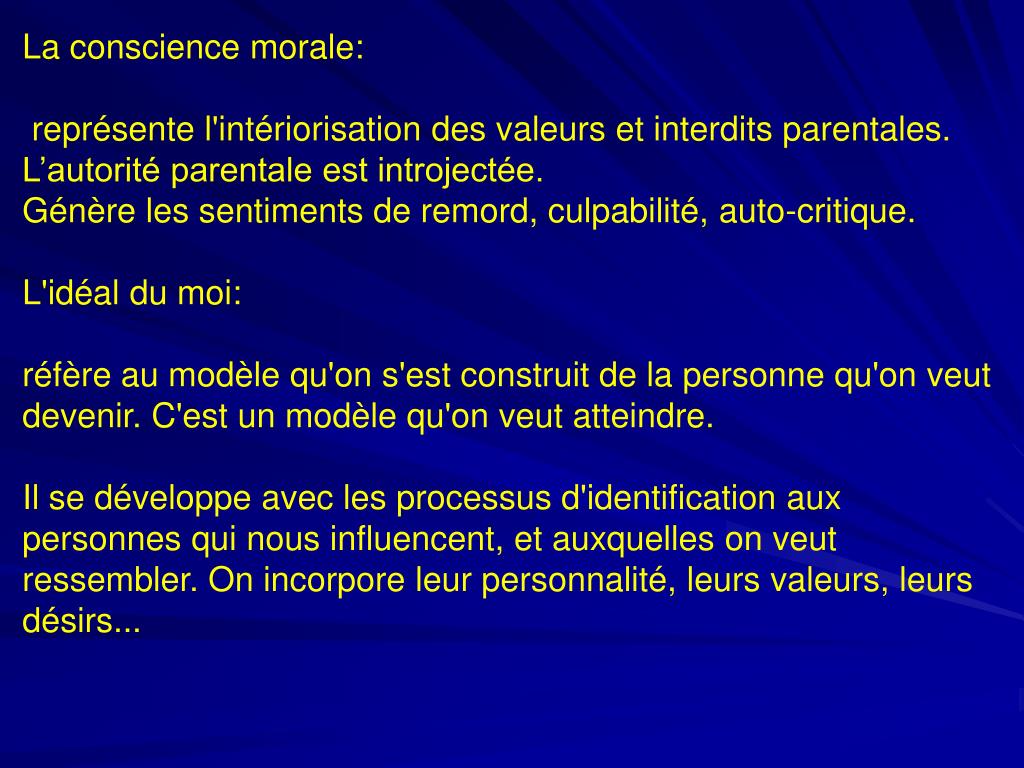 La conscience morale:

représente l'intériorisation des valeurs et interdits parentales.
L’autorité parentale est introjectée.
Génère les sentiments de remord, culpabilité, auto-critique.

L'idéal du moi:

réfère au modèle qu'on s'est construit de la personne qu'on veut devenir. C'est un modèle qu'on veut atteindre.

Il se développe avec les processus d'identification aux personnes qui nous influencent, et auxquelles on veut ressembler. On incorpore leur personnalité, leurs valeurs, leurs désirs...